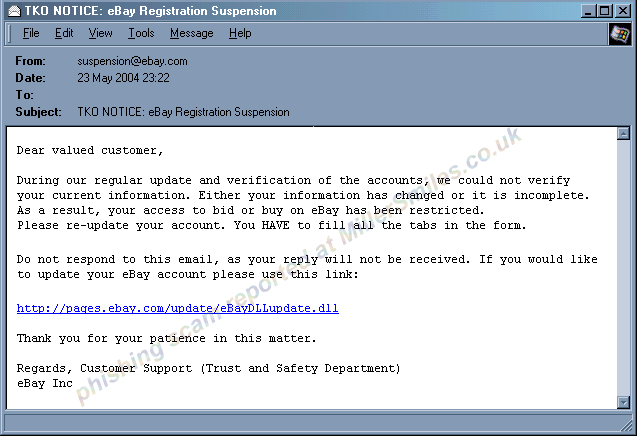 TKO NOTICE: eBay Registration Suspension

File Edit View Tools Message Help

From: suspension@ebay.com
Date: 23 May 2004 23:22
To:
Subject: TKO NOTICE: eBay Registration Suspension

Dear valued customer,

During our regular update and verification of the accounts, we could not verify your current information. Either your information has changed or it is incomplete. As a result, your access to bid or buy on eBay has been restricted. Please re-update your account. You HAVE to fill all the tabs in the form.

Do not respond to this email, as your reply will not be received. If you would like to update your eBay account please use this link:

http://pages.ebay.com/update/eBayDLLupdate.dll

Thank you for your patience in this matter.

Regards, Customer Support (Trust and Safety Department)
eBay Inc

phishing scam reported at MillerSmiles.co.uk